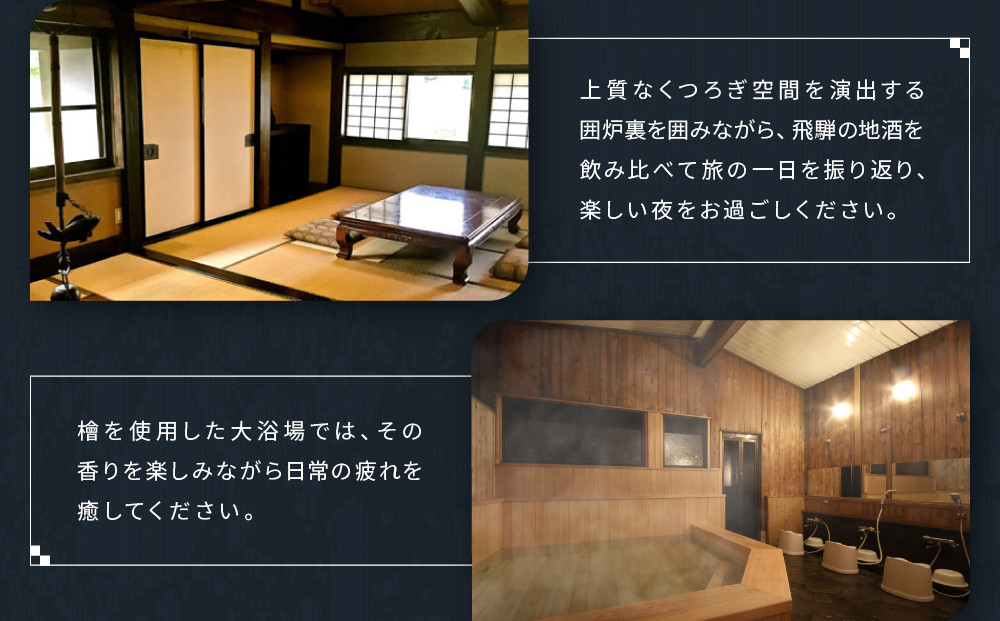 上質なくつろぎ空間を演出する囲炉裏を囲みながら、飛騨の地酒を飲み比べて旅の一日を振り返り、楽しい夜をお過ごしください。

檜を使用した大浴場では、その香りを楽しみながら日常の疲れを癒してください。